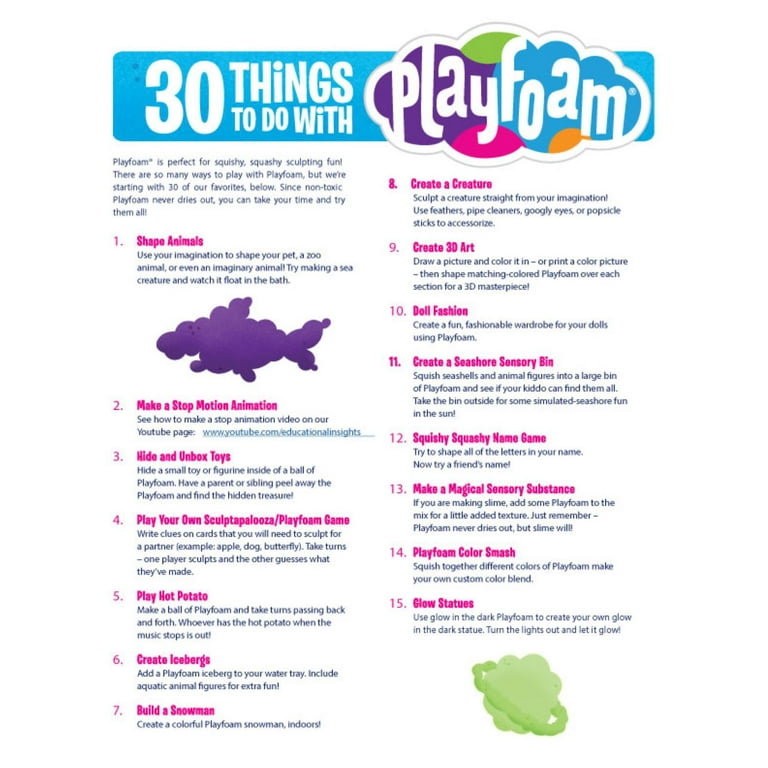 30 THINGS TO DO WITH Playfoam®

Playfoam® is perfect for squishy, squashy sculpting fun! There are so many ways to play with Playfoam, but we're starting with 30 of our favorites, below. Since non-toxic Playfoam never dries out, you can take your time and try them all!

1. Shape Animals
Use your imagination to shape your pet, a zoo animal, or even an imaginary animal! Try making a sea creature and watch it float in the bath.

2. Make a Stop Motion Animation
See how to make a stop animation video on our Youtube page: www.youtube.com/educationalinsights

3. Hide and Unbox Toys
Hide a small toy or figurine inside of a ball of Playfoam. Have a parent or sibling peel away the Playfoam and find the hidden treasure!

4. Play Your Own Sculptapalooza/Playfoam Game
Write clues on cards that you will need to sculpt for a partner (example: apple, dog, butterfly). Take turns – one player sculpts and the other guesses what they've made.

5. Play Hot Potato
Make a ball of Playfoam and take turns passing back and forth. Whoever has the hot potato when the music stops is out!

6. Create Icebergs
Add a Playfoam iceberg to your water tray. Include aquatic animal figures for extra fun!

7. Build a Snowman
Create a colorful Playfoam snowman, indoors!

8. Create a Creature
Sculpt a creature straight from your imagination! Use feathers, pipe cleaners, googly eyes, or popsicle sticks to accessorize.

9. Create 3D Art
Draw a picture and color it in – or print a color picture – then shape matching-colored Playfoam over each section for a 3D masterpiece!

10. Doll Fashion
Create a fun, fashionable wardrobe for your dolls using Playfoam.

11. Create a Seashore Sensory Bin
Squish seashells and animal figures into a large bin of Playfoam and see if your kiddo can find them all. Take the bin outside for some simulated-seashore fun in the sun!

12. Squishy Squashy Name Game
Try to shape all of the letters in your name. Now try a friend's name!

13. Make a Magical Sensory Substance
If you are making slime, add some Playfoam to the mix for a little added texture. Just remember – Playfoam never dries out, but slime will!

14. Playfoam Color Smash
Squish together different colors of Playfoam make your own custom color blend.

15. Glow Statues
Use glow in the dark Playfoam to create your own glow in the dark statue. Turn the lights out and let it glow!